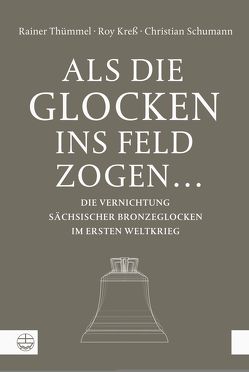 Rainer Thümmel · Roy Kreß · Christian Schumann

ALS DIE GLOCKEN INS FELD ZOGEN…

DIE VERNICHTUNG SÄCHSISCHER BRONZEGLOCKEN IM ERSTEN WELTKRIEG